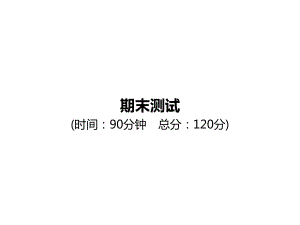 期末测试

(时间：90分钟　总分：120分)